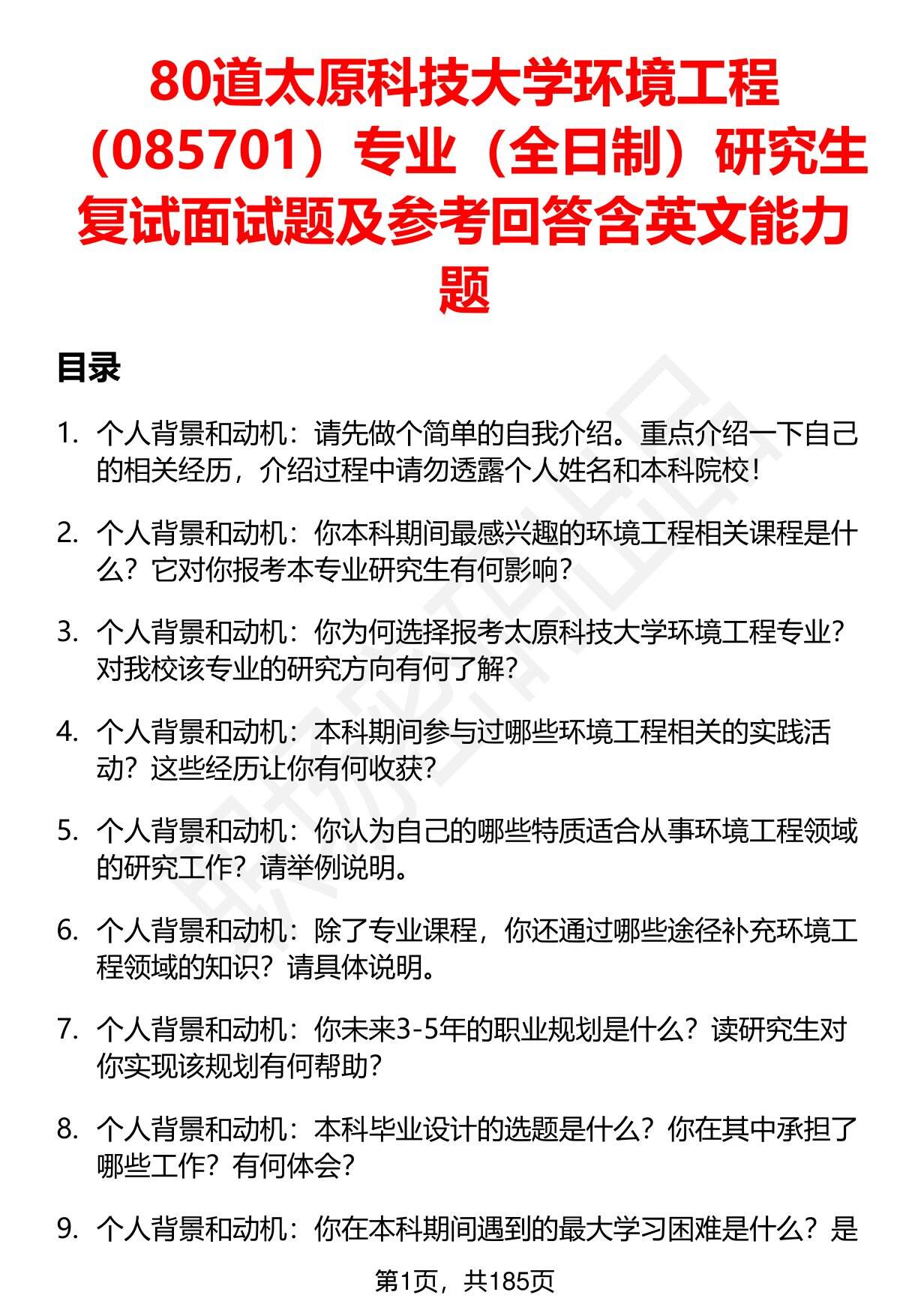 80道太原科技大学环境工程（085701）专业（全日制）研究生复试面试题及参考回答含英文能力题

目录

1. 个人背景和动机：请先做个简单的自我介绍。重点介绍一下自己的相关经历，介绍过程中请勿透露个人姓名和本科院校！

2. 个人背景和动机：你本科期间最感兴趣的环境工程相关课程是什么？它对你报考本专业研究生有何影响？

3. 个人背景和动机：你为何选择报考太原科技大学环境工程专业？对我校该专业的研究方向有何了解？

4. 个人背景和动机：本科期间参与过哪些环境工程相关的实践活动？这些经历让你有何收获？

5. 个人背景和动机：你认为自己的哪些特质适合从事环境工程领域的研究工作？请举例说明。

6. 个人背景和动机：除了专业课程，你还通过哪些途径补充环境工程领域的知识？请具体说明。

7. 个人背景和动机：你未来3-5年的职业规划是什么？读研究生对你实现该规划有何帮助？

8. 个人背景和动机：本科毕业设计的选题是什么？你在其中承担了哪些工作？有何体会？

9. 个人背景和动机：你在本科期间遇到的最大学习困难是什么？是

第1页，共185页